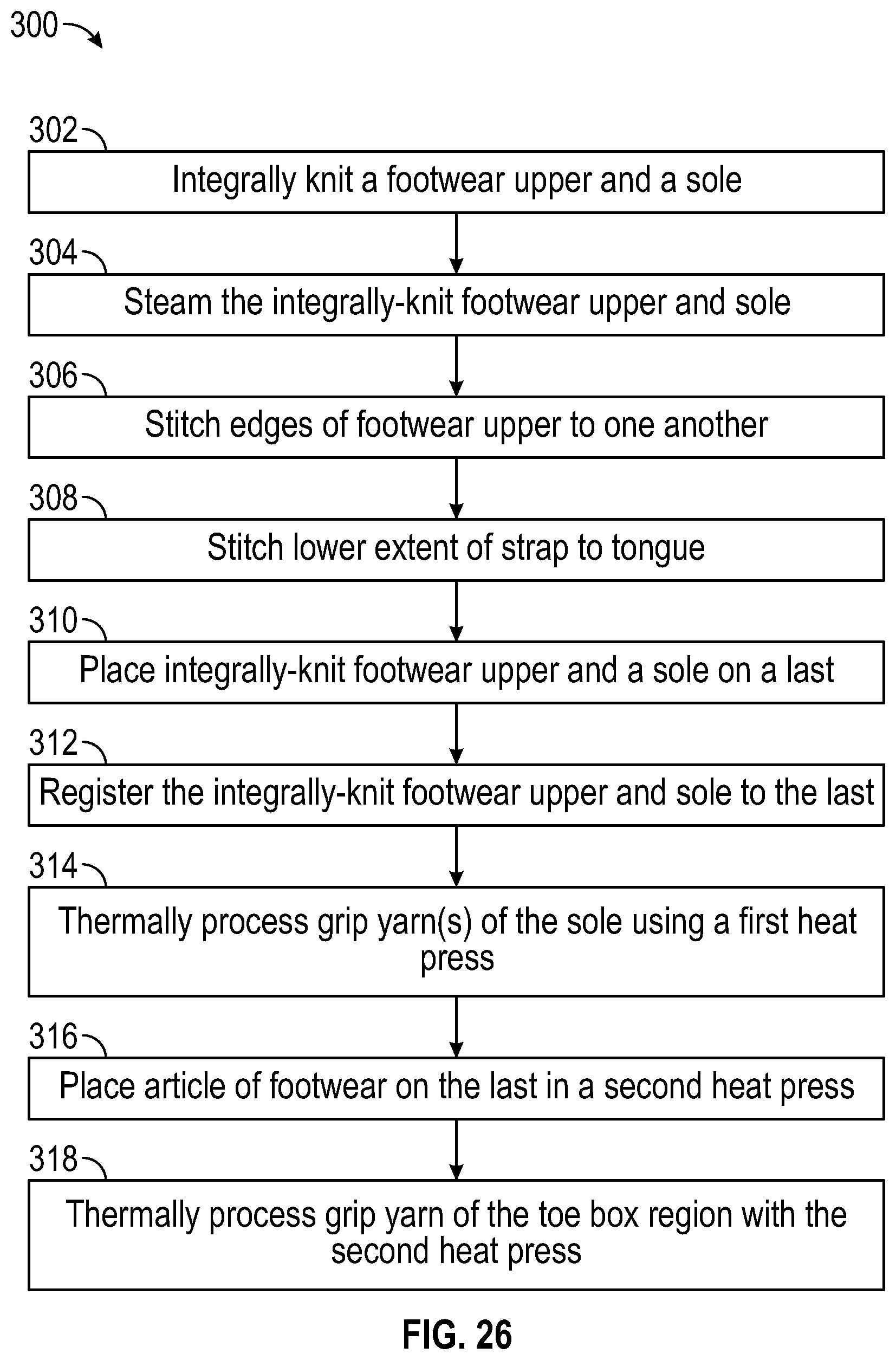 300

302

Integrally knit a footwear upper and a sole

304

Steam the integrally-knit footwear upper and sole

306

Stitch edges of footwear upper to one another

308

Stitch lower extent of strap to tongue

310

Place integrally-knit footwear upper and a sole on a last

312

Register the integrally-knit footwear upper and sole to the last

314

Thermally process grip yarn(s) of the sole using a first heat press

316

Place article of footwear on the last in a second heat press

318

Thermally process grip yarn of the toe box region with the second heat press

FIG. 26